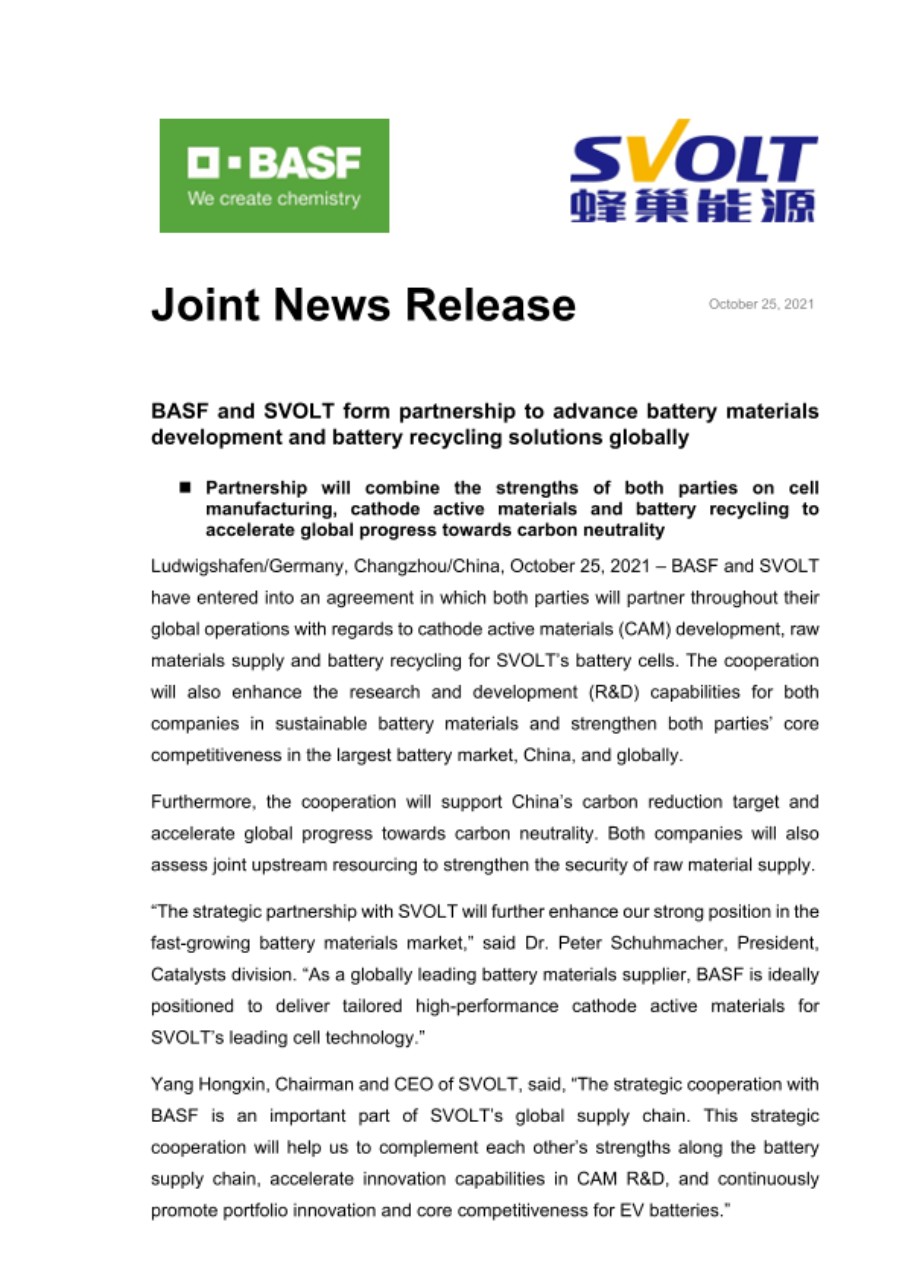 BASF
We create chemistry

SVOLT
蜂巢能源

Joint News Release

October 25, 2021

BASF and SVOLT form partnership to advance battery materials development and battery recycling solutions globally

■ Partnership will combine the strengths of both parties on cell manufacturing, cathode active materials and battery recycling to accelerate global progress towards carbon neutrality

Ludwigshafen/Germany, Changzhou/China, October 25, 2021 – BASF and SVOLT have entered into an agreement in which both parties will partner throughout their global operations with regards to cathode active materials (CAM) development, raw materials supply and battery recycling for SVOLT's battery cells. The cooperation will also enhance the research and development (R&D) capabilities for both companies in sustainable battery materials and strengthen both parties' core competitiveness in the largest battery market, China, and globally.

Furthermore, the cooperation will support China's carbon reduction target and accelerate global progress towards carbon neutrality. Both companies will also assess joint upstream resourcing to strengthen the security of raw material supply.

"The strategic partnership with SVOLT will further enhance our strong position in the fast-growing battery materials market," said Dr. Peter Schuhmacher, President, Catalysts division. "As a globally leading battery materials supplier, BASF is ideally positioned to deliver tailored high-performance cathode active materials for SVOLT's leading cell technology."

Yang Hongxin, Chairman and CEO of SVOLT, said, "The strategic cooperation with BASF is an important part of SVOLT's global supply chain. This strategic cooperation will help us to complement each other's strengths along the battery supply chain, accelerate innovation capabilities in CAM R&D, and continuously promote portfolio innovation and core competitiveness for EV batteries."